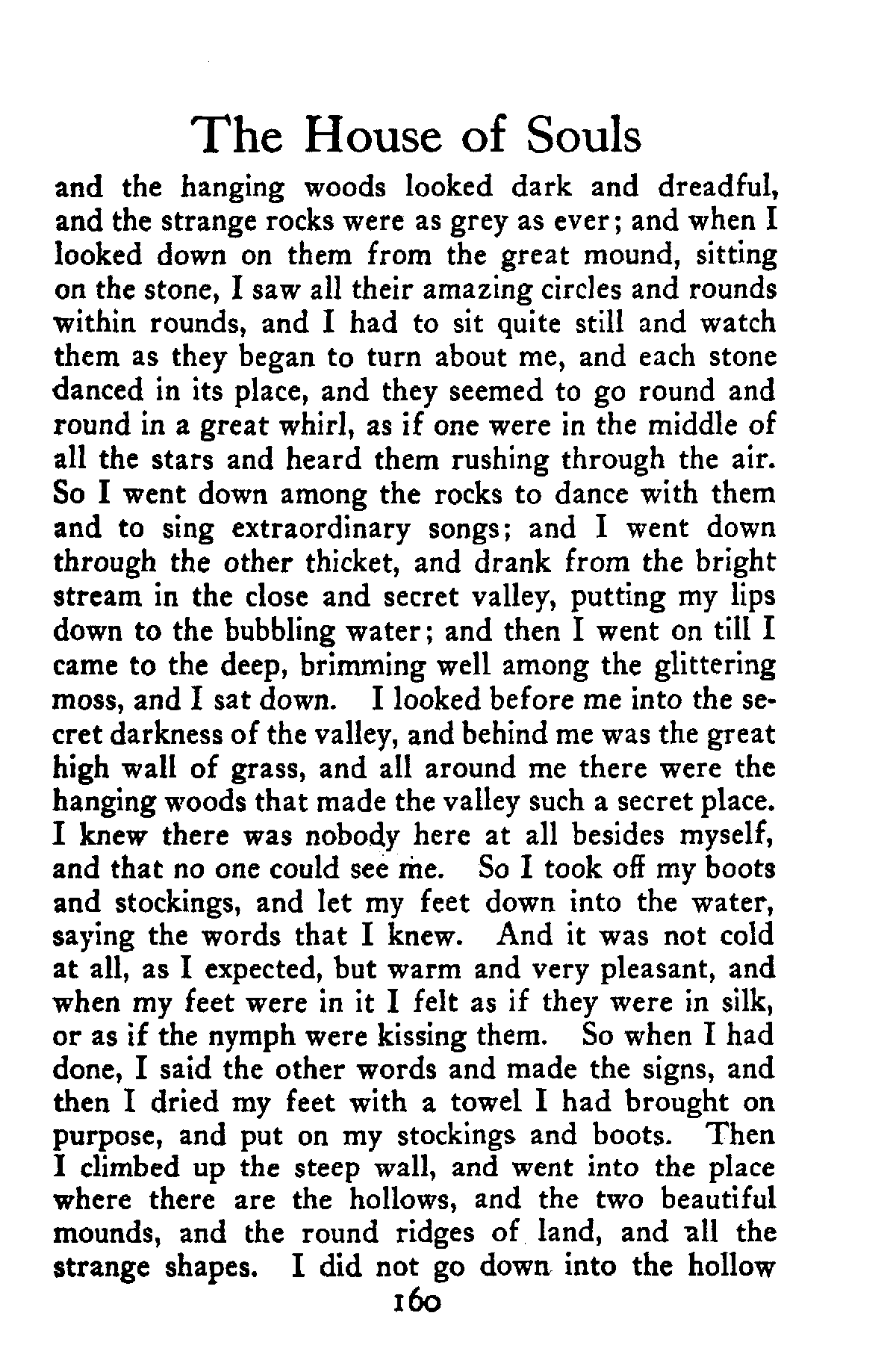 The House of Souls

and the hanging woods looked dark and dreadful, and the strange rocks were as grey as ever; and when I looked down on them from the great mound, sitting on the stone, I saw all their amazing circles and rounds within rounds, and I had to sit quite still and watch them as they began to turn about me, and each stone danced in its place, and they seemed to go round and round in a great whirl, as if one were in the middle of all the stars and heard them rushing through the air. So I went down among the rocks to dance with them and to sing extraordinary songs; and I went down through the other thicket, and drank from the bright stream in the close and secret valley, putting my lips down to the bubbling water; and then I went on till I came to the deep, brimming well among the glittering moss, and I sat down. I looked before me into the secret darkness of the valley, and behind me was the great high wall of grass, and all around me there were the hanging woods that made the valley such a secret place. I knew there was nobody here at all besides myself, and that no one could see me. So I took off my boots and stockings, and let my feet down into the water, saying the words that I knew. And it was not cold at all, as I expected, but warm and very pleasant, and when my feet were in it I felt as if they were in silk, or as if the nymph were kissing them. So when I had done, I said the other words and made the signs, and then I dried my feet with a towel I had brought on purpose, and put on my stockings and boots. Then I climbed up the steep wall, and went into the place where there are the hollows, and the two beautiful mounds, and the round ridges of land, and all the strange shapes. I did not go down into the hollow

160